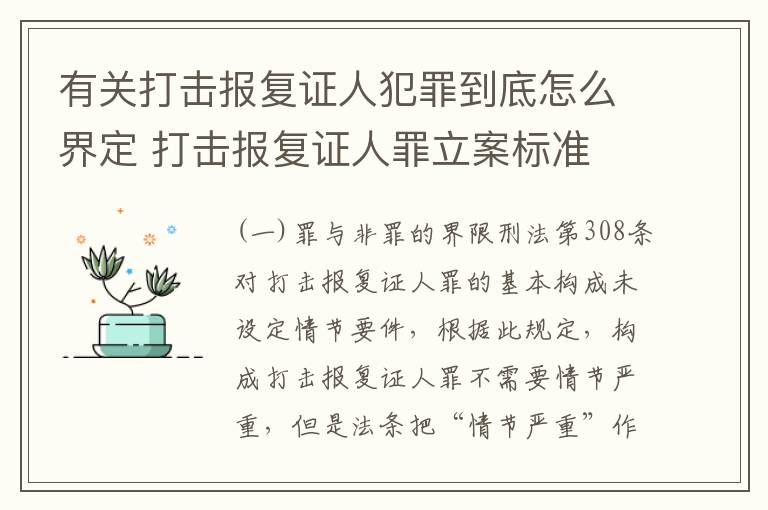 有关打击报复证人犯罪到底怎么界定 打击报复证人罪立案标准

（一）罪与非罪的界限刑法第308条对打击报复证人罪的基本构成未设定情节要件，根据此规定，构成打击报复证人罪不需要情节严重，但是法条把“情节严重”作